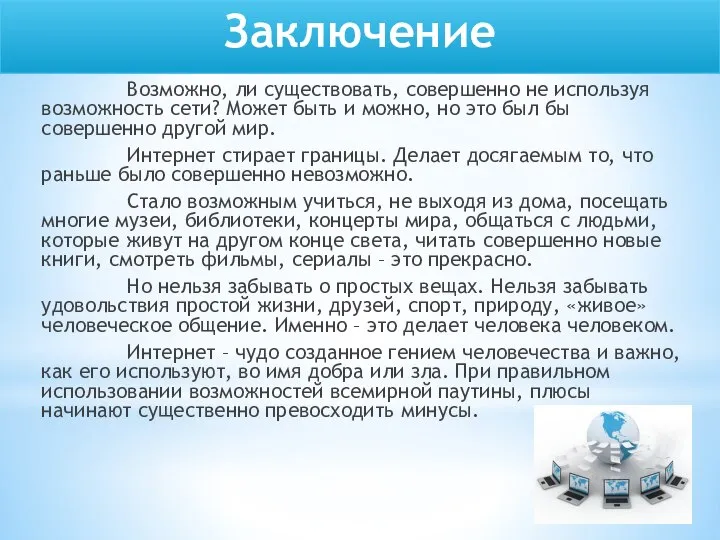 Заключение

Возможно, ли существовать, совершенно не используя возможность сети? Может быть и можно, но это был бы совершенно другой мир.

Интернет стирает границы. Делает досягаемым то, что раньше было совершенно невозможно.

Стало возможным учиться, не выходя из дома, посещать многие музеи, библиотеки, концерты мира, общаться с людьми, которые живут на другом конце света, читать совершенно новые книги, смотреть фильмы, сериалы – это прекрасно.

Но нельзя забывать о простых вещах. Нельзя забывать удовольствия простой жизни, друзей, спорт, природу, «живое» человеческое общение. Именно – это делает человека человеком.

Интернет – чудо созданное гением человечества и важно, как его используют, во имя добра или зла. При правильном использовании возможностей всемирной паутины, плюсы начинают существенно превосходить минусы.